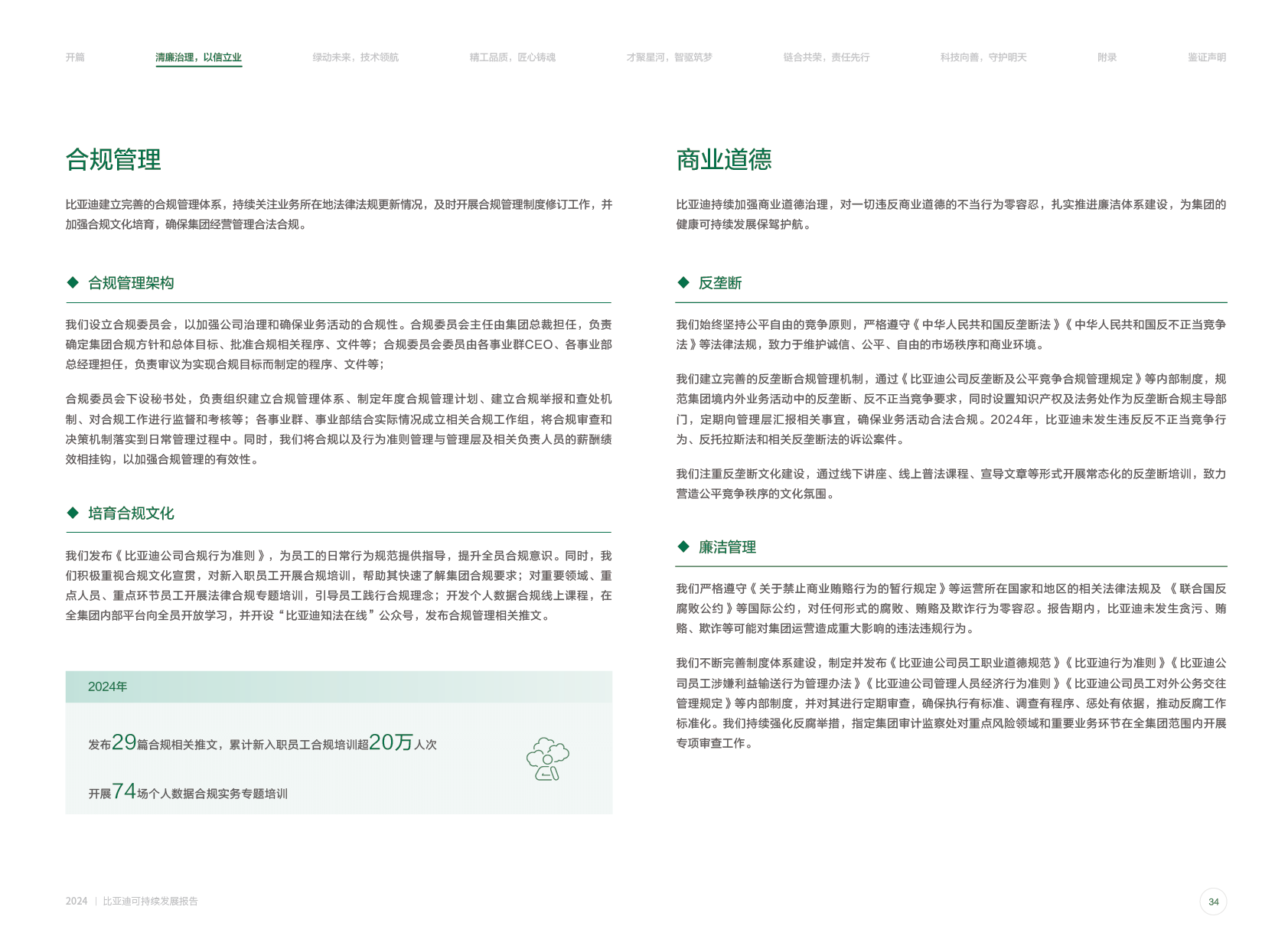 开篇　清廉治理，以信立业　绿动未来，技术领航　精工品质，匠心铸魂　才聚星河，智驱筑梦　链合共荣，责任先行　科技向善，守护明天　附录　鉴证声明

合规管理

比亚迪建立完善的合规管理体系，持续关注业务所在地法律法规更新情况，及时开展合规管理制度修订工作，并加强合规文化培育，确保集团经营管理合法合规。

◆ 合规管理架构

我们设立合规委员会，以加强公司治理和确保业务活动的合规性。合规委员会主任由集团总裁担任，负责确定集团合规方针和总体目标、批准合规相关程序、文件等；合规委员会委员由各事业群CEO、各事业部总经理担任，负责审议为实现合规目标而制定的程序、文件等；

合规委员会下设秘书处，负责组织建立合规管理体系、制定年度合规管理计划、建立合规举报和查处机制、对合规工作进行监督和考核等；各事业群、事业部结合实际情况成立相关合规工作组，将合规审查和决策机制落实到日常管理过程中。同时，我们将合规以及行为准则管理与管理层及相关负责人员的薪酬绩效相挂钩，以加强合规管理的有效性。

◆ 培育合规文化

我们发布《比亚迪公司合规行为准则》，为员工的日常行为规范提供指导，提升全员合规意识。同时，我们积极重视合规文化宣贯，对新入职员工开展合规培训，帮助其快速了解集团合规要求；对重要领域、重点人员、重点环节员工开展法律合规专题培训，引导员工践行合规理念；开发个人数据合规线上课程，在全集团内部平台向全员开放学习，并开设“比亚迪知法在线”公众号，发布合规管理相关推文。

2024年

发布29篇合规相关推文，累计新入职员工合规培训超20万人次

开展74场个人数据合规实务专题培训

商业道德

比亚迪持续加强商业道德治理，对一切违反商业道德的不当行为零容忍，扎实推进廉洁体系建设，为集团的健康可持续发展保驾护航。

◆ 反垄断

我们始终坚持公平自由的竞争原则，严格遵守《中华人民共和国反垄断法》《中华人民共和国反不正当竞争法》等法律法规，致力于维护诚信、公平、自由的市场秩序和商业环境。

我们建立完善的反垄断合规管理机制，通过《比亚迪公司反垄断及公平竞争合规管理规定》等内部制度，规范集团境内外业务活动中的反垄断、反不正当竞争要求，同时设置知识产权及法务处作为反垄断合规主导部门，定期向管理层汇报相关事宜，确保业务活动合法合规。2024年，比亚迪未发生违反反不正当竞争行为、反托拉斯法和相关反垄断法的诉讼案件。

我们注重反垄断文化建设，通过线下讲座、线上普法课程、宣导文章等形式开展常态化的反垄断培训，致力营造公平竞争秩序的文化氛围。

◆ 廉洁管理

我们严格遵守《关于禁止商业贿赂行为的暂行规定》等运营所在国家和地区的相关法律法规及《联合国反腐败公约》等国际公约，对任何形式的腐败、贿赂及欺诈行为零容忍。报告期内，比亚迪未发生贪污、贿赂、欺诈等可能对集团运营造成重大影响的违法违规行为。

我们不断完善制度体系建设，制定并发布《比亚迪公司员工职业道德规范》《比亚迪行为准则》《比亚迪公司员工涉嫌利益输送行为管理办法》《比亚迪公司管理人员经济行为准则》《比亚迪公司员工对外公务交往管理规定》等内部制度，并对其进行定期审查，确保执行有标准、调查有程序、惩处有依据，推动反腐工作标准化。我们持续强化反腐举措，指定集团审计监察处对重点风险领域和重要业务环节在全集团范围内开展专项审查工作。

2024 | 比亚迪可持续发展报告

34